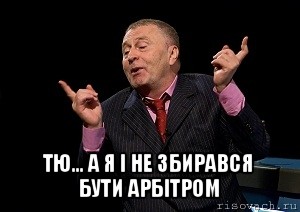 ТЮ... А Я І НЕ ЗБИРАВСЯ БУТИ АРБІТРОМ

risovach.ru